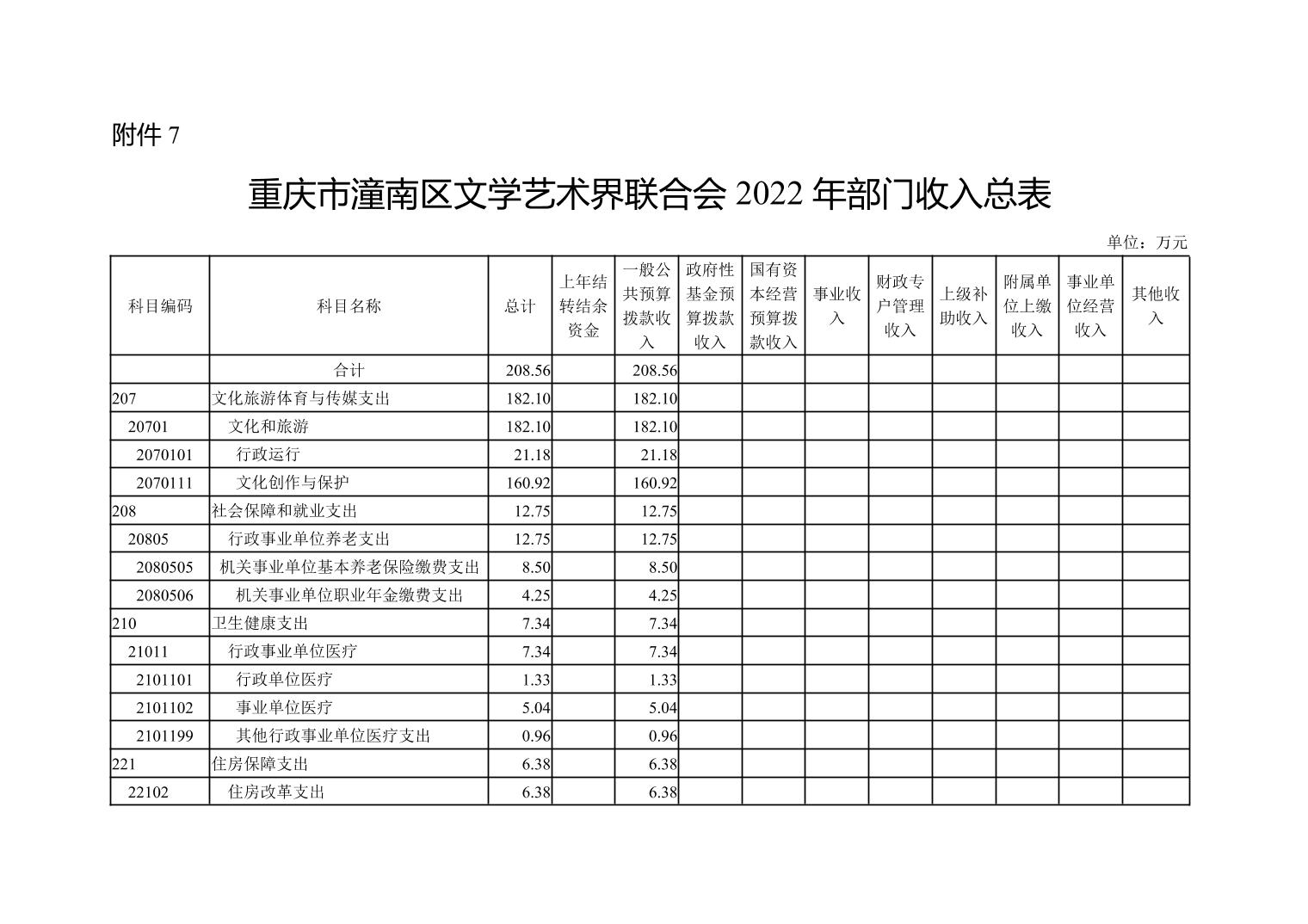 附件 7

重庆市潼南区文学艺术界联合会 2022 年部门收入总表

单位：万元

| 科目编码 | 科目名称 | 总计 | 上年结转结余资金 | 一般公共预算拨款收入 | 政府性基金预算拨款收入 | 国有资本经营预算拨款收入 | 事业收入 | 财政专户管理收入 | 上级补助收入 | 附属单位上缴收入 | 事业单位经营收入 | 其他收入 |
|---|---|---|---|---|---|---|---|---|---|---|---|---|
|  | 合计 | 208.56 |  | 208.56 |  |  |  |  |  |  |  |  |
| 207 | 文化旅游体育与传媒支出 | 182.10 |  | 182.10 |  |  |  |  |  |  |  |  |
| 20701 | 文化和旅游 | 182.10 |  | 182.10 |  |  |  |  |  |  |  |  |
| 2070101 | 行政运行 | 21.18 |  | 21.18 |  |  |  |  |  |  |  |  |
| 2070111 | 文化创作与保护 | 160.92 |  | 160.92 |  |  |  |  |  |  |  |  |
| 208 | 社会保障和就业支出 | 12.75 |  | 12.75 |  |  |  |  |  |  |  |  |
| 20805 | 行政事业单位养老支出 | 12.75 |  | 12.75 |  |  |  |  |  |  |  |  |
| 2080505 | 机关事业单位基本养老保险缴费支出 | 8.50 |  | 8.50 |  |  |  |  |  |  |  |  |
| 2080506 | 机关事业单位职业年金缴费支出 | 4.25 |  | 4.25 |  |  |  |  |  |  |  |  |
| 210 | 卫生健康支出 | 7.34 |  | 7.34 |  |  |  |  |  |  |  |  |
| 21011 | 行政事业单位医疗 | 7.34 |  | 7.34 |  |  |  |  |  |  |  |  |
| 2101101 | 行政单位医疗 | 1.33 |  | 1.33 |  |  |  |  |  |  |  |  |
| 2101102 | 事业单位医疗 | 5.04 |  | 5.04 |  |  |  |  |  |  |  |  |
| 2101199 | 其他行政事业单位医疗支出 | 0.96 |  | 0.96 |  |  |  |  |  |  |  |  |
| 221 | 住房保障支出 | 6.38 |  | 6.38 |  |  |  |  |  |  |  |  |
| 22102 | 住房改革支出 | 6.38 |  | 6.38 |  |  |  |  |  |  |  |  |